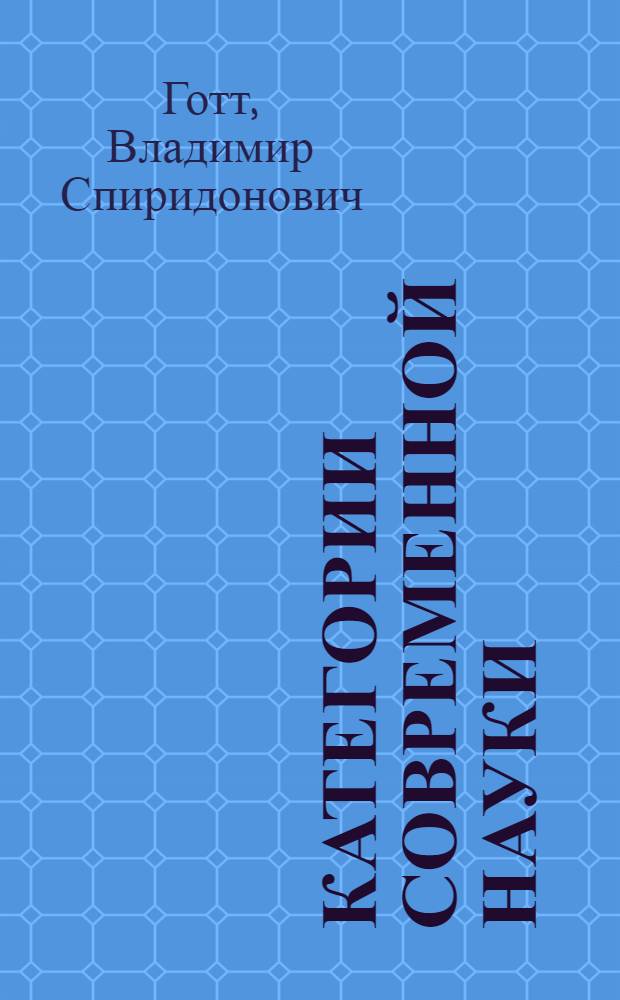 Готт, Владимир Спиридонович

КАТЕГОРИИ СОВРЕМЕННОЙ НАУКИ